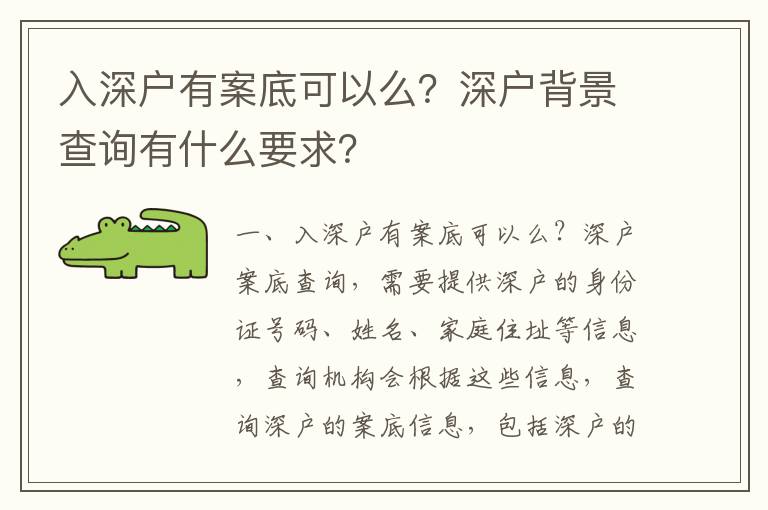 入深户有案底可以么？深户背景查询有什么要求？

一、入深户有案底可以么？深户案底查询，需要提供深户的身份证号码、姓名、家庭住址等信息，查询机构会根据这些信息，查询深户的案底信息，包括深户的